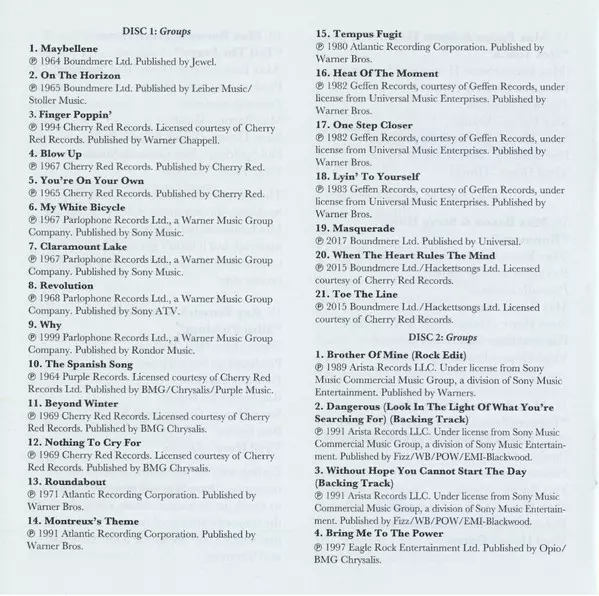 DISC 1: Groups

1. Maybellene
℗ 1964 Boundmere Ltd. Published by Jewel.

2. On The Horizon
℗ 1965 Boundmere Ltd. Published by Leiber Music/Stoller Music.

3. Finger Poppin'
℗ 1994 Cherry Red Records. Licensed courtesy of Cherry Red Records. Published by Warner Chappell.

4. Blow Up
℗ 1967 Cherry Red Records. Published by Cherry Red.

5. You're On Your Own
℗ 1965 Cherry Red Records. Published by Cherry Red.

6. My White Bicycle
℗ 1967 Parlophone Records Ltd., a Warner Music Group Company. Published by Sony Music.

7. Claramount Lake
℗ 1967 Parlophone Records Ltd., a Warner Music Group Company. Published by Sony Music.

8. Revolution
℗ 1968 Parlophone Records Ltd., a Warner Music Group Company. Published by Sony ATV.

9. Why
℗ 1999 Parlophone Records Ltd., a Warner Music Group Company. Published by Rondor Music.

10. The Spanish Song
℗ 1964 Purple Records. Licensed courtesy of Cherry Red Records Ltd. Published by BMG/Chrysalis/Purple Music.

11. Beyond Winter
℗ 1969 Cherry Red Records. Licensed courtesy of Cherry Red Records. Published by BMG Chrysalis.

12. Nothing To Cry For
℗ 1969 Cherry Red Records. Licensed courtesy of Cherry Red Records. Published by BMG Chrysalis.

13. Roundabout
℗ 1971 Atlantic Recording Corporation. Published by Warner Bros.

14. Montreux's Theme
℗ 1991 Atlantic Recording Corporation. Published by Warner Bros.

15. Tempus Fugit
℗ 1980 Atlantic Recording Corporation. Published by Warner Bros.

16. Heat Of The Moment
℗ 1982 Geffen Records, courtesy of Geffen Records, under license from Universal Music Enterprises. Published by Warner Bros.

17. One Step Closer
℗ 1982 Geffen Records, courtesy of Geffen Records, under license from Universal Music Enterprises. Published by Warner Bros.

18. Lyin' To Yourself
℗ 1983 Geffen Records, courtesy of Geffen Records, under license from Universal Music Enterprises. Published by Warner Bros.

19. Masquerade
℗ 2017 Boundmere Ltd. Published by Universal.

20. When The Heart Rules The Mind
℗ 2015 Boundmere Ltd./Hackettsongs Ltd. Licensed courtesy of Cherry Red Records.

21. Toe The Line
℗ 2015 Boundmere Ltd./Hackettsongs Ltd. Licensed courtesy of Cherry Red Records.

DISC 2: Groups

1. Brother Of Mine (Rock Edit)
℗ 1989 Arista Records LLC. Under license from Sony Music Commercial Music Group, a division of Sony Music Entertainment. Published by Warners.

2. Dangerous (Look In The Light Of What You're Searching For) (Backing Track)
℗ 1991 Arista Records LLC. Under license from Sony Music Commercial Music Group, a division of Sony Music Entertainment. Published by Fizz/WB/POW/EMI-Blackwood.

3. Without Hope You Cannot Start The Day (Backing Track)
℗ 1991 Arista Records LLC. Under license from Sony Music Commercial Music Group, a division of Sony Music Entertainment. Published by Fizz/WB/POW/EMI-Blackwood.

4. Bring Me To The Power
℗ 1997 Eagle Rock Entertainment Ltd. Published by Opio/BMG Chrysalis.